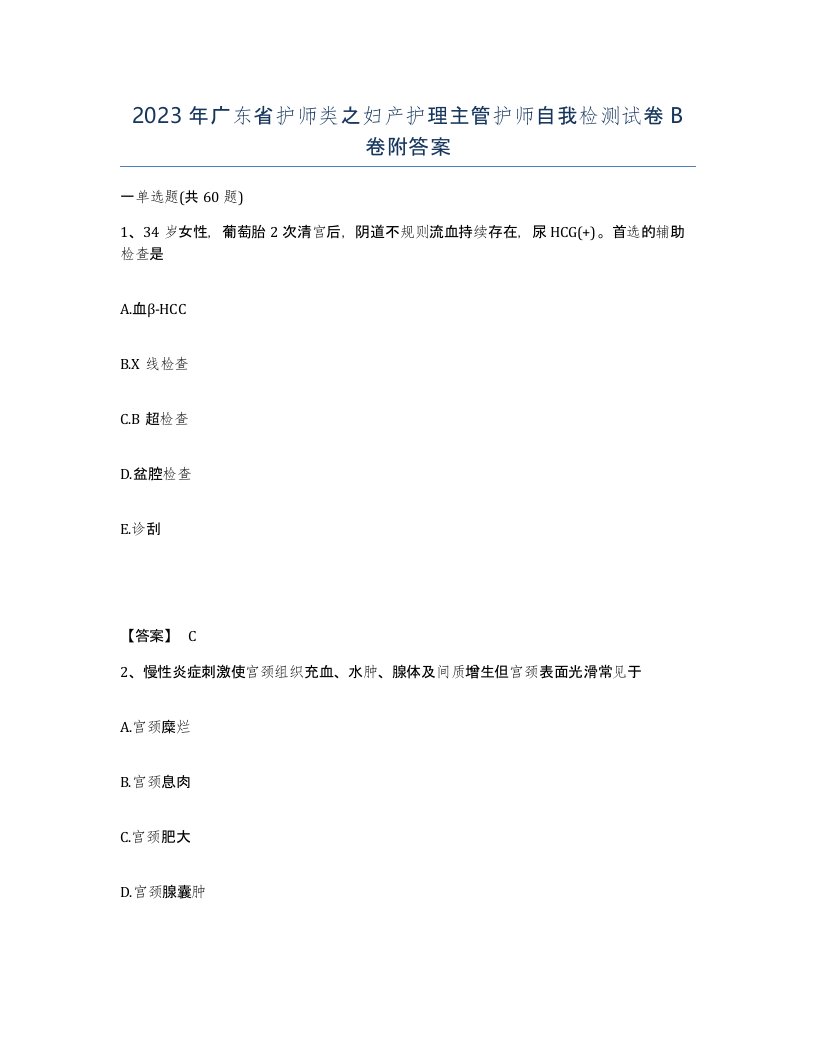 2023年广东省护师类之妇产护理主管护师自我检测试卷B卷附答案

一单选题(共60题)

1、34岁女性，葡萄胎2次清宫后，阴道不规则流血持续存在，尿HCG(+)。首选的辅助检查是

A.血β-HCC

B.X线检查

C.B超检查

D.盆腔检查

E.诊刮

【答案】 C

2、慢性炎症刺激使宫颈组织充血、水肿、腺体及间质增生但宫颈表面光滑常见于

A.宫颈糜烂

B.宫颈息肉

C.宫颈肥大

D.宫颈腺囊肿